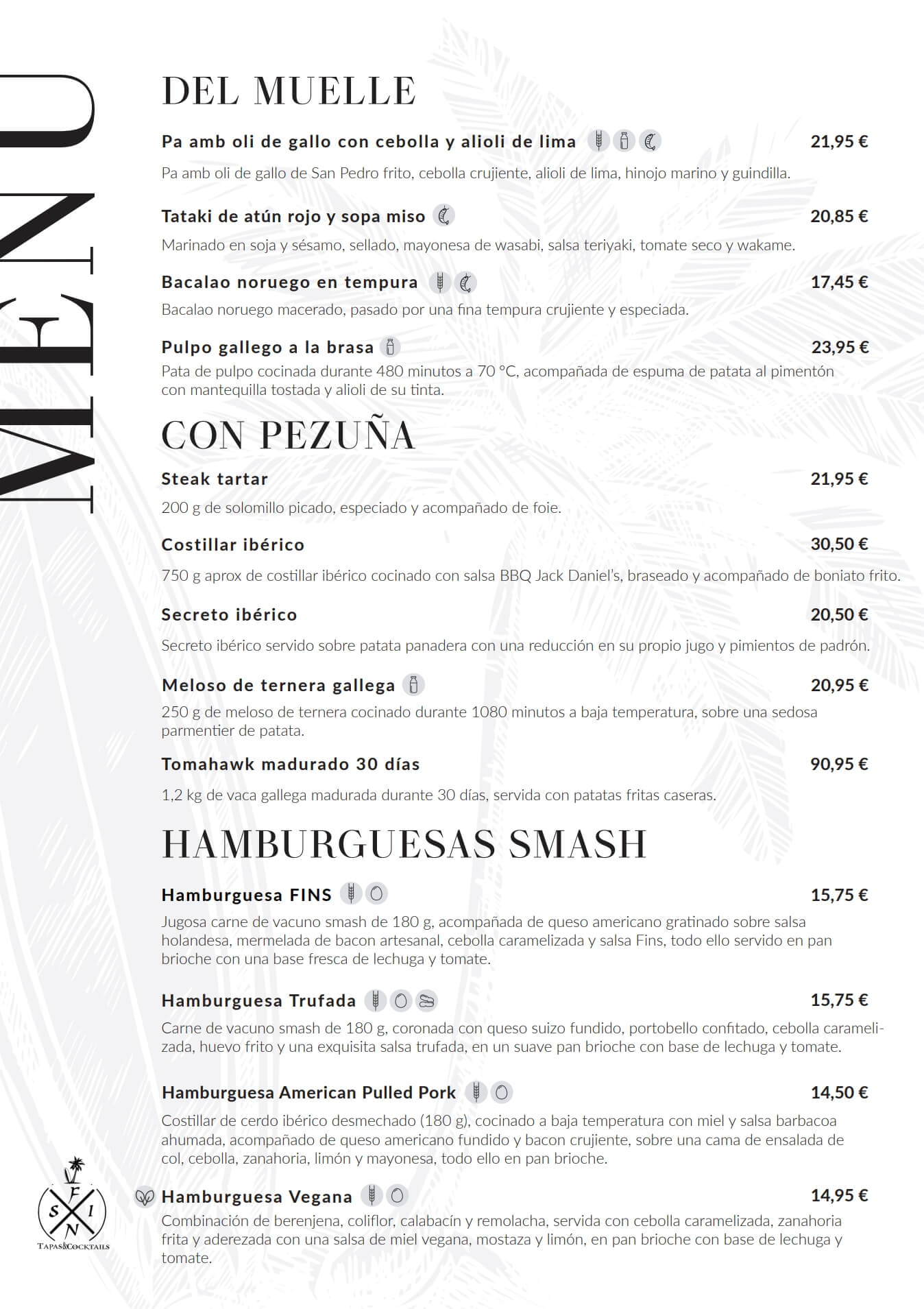 MENU

DEL MUELLE

Pa amb oli de gallo con cebolla y alioli de lima 21,95 €

Pa amb oli de gallo de San Pedro frito, cebolla crujiente, alioli de lima, hinojo marino y guindilla.

Tataki de atún rojo y sopa miso 20,85 €

Marinado en soja y sésamo, sellado, mayonesa de wasabi, salsa teriyaki, tomate seco y wakame.

Bacalao noruego en tempura 17,45 €

Bacalao noruego macerado, pasado por una fina tempura crujiente y especiada.

Pulpo gallego a la brasa 23,95 €

Pata de pulpo cocinada durante 480 minutos a 70 °C, acompañada de espuma de patata al pimentón con mantequilla tostada y alioli de su tinta.

CON PEZUÑA

Steak tartar 21,95 €

200 g de solomillo picado, especiado y acompañado de foie.

Costillar ibérico 30,50 €

750 g aprox de costillar ibérico cocinado con salsa BBQ Jack Daniel's, braseado y acompañado de boniato frito.

Secreto ibérico 20,50 €

Secreto ibérico servido sobre patata panadera con una reducción en su propio jugo y pimientos de padrón.

Meloso de ternera gallega 20,95 €

250 g de meloso de ternera cocinado durante 1080 minutos a baja temperatura, sobre una sedosa parmentier de patata.

Tomahawk madurado 30 días 90,95 €

1,2 kg de vaca gallega madurada durante 30 días, servida con patatas fritas caseras.

HAMBURGUESAS SMASH

Hamburguesa FINS 15,75 €

Jugosa carne de vacuno smash de 180 g, acompañada de queso americano gratinado sobre salsa holandesa, mermelada de bacon artesanal, cebolla caramelizada y salsa Fins, todo ello servido en pan brioche con una base fresca de lechuga y tomate.

Hamburguesa Trufada 15,75 €

Carne de vacuno smash de 180 g, coronada con queso suizo fundido, portobello confitado, cebolla caramelizada, huevo frito y una exquisita salsa trufada, en un suave pan brioche con base de lechuga y tomate.

Hamburguesa American Pulled Pork 14,50 €

Costillar de cerdo ibérico desmechado (180 g), cocinado a baja temperatura con miel y salsa barbacoa ahumada, acompañado de queso americano fundido y bacon crujiente, sobre una cama de ensalada de col, cebolla, zanahoria, limón y mayonesa, todo ello en pan brioche.

Hamburguesa Vegana 14,95 €

Combinación de berenjena, coliflor, calabacín y remolacha, servida con cebolla caramelizada, zanahoria frita y aderezada con una salsa de miel vegana, mostaza y limón, en pan brioche con base de lechuga y tomate.

F S I N
TAPAS&COCKTAILS